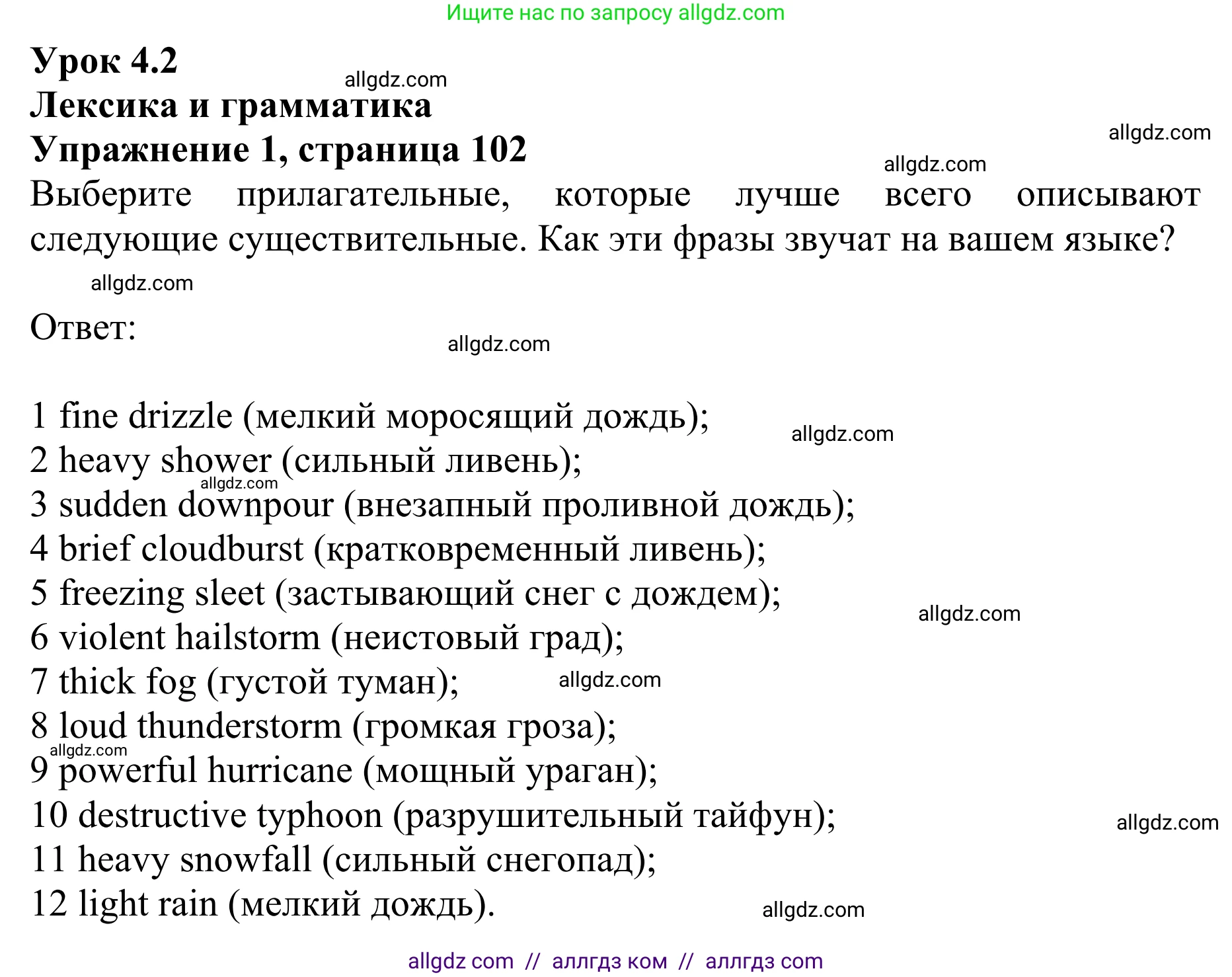 Ищите нас по запросу allgdz.com

Урок 4.2
allgdz.com
Лексика и грамматика
allgdz.com
Упражнение 1, страница 102
allgdz.com
Выберите прилагательные, которые лучше всего описывают следующие существительные. Как эти фразы звучат на вашем языке?

allgdz.com

Ответ:

allgdz.com

1 fine drizzle (мелкий моросящий дождь);
allgdz.com
2 heavy shower (сильный ливень);
allgdz.com
3 sudden downpour (внезапный проливной дождь);
4 brief cloudburst (кратковременный ливень);
5 freezing sleet (застывающий снег с дождем);
allgdz.com
6 violent hailstorm (неистовый град);
7 thick fog (густой туман);
allgdz.com
8 loud thunderstorm (громкая гроза);
allgdz.com
9 powerful hurricane (мощный ураган);
10 destructive typhoon (разрушительный тайфун);
allgdz.com
11 heavy snowfall (сильный снегопад);
12 light rain (мелкий дождь).
allgdz.com

allgdz com // аллгдз ком // аллгдз com